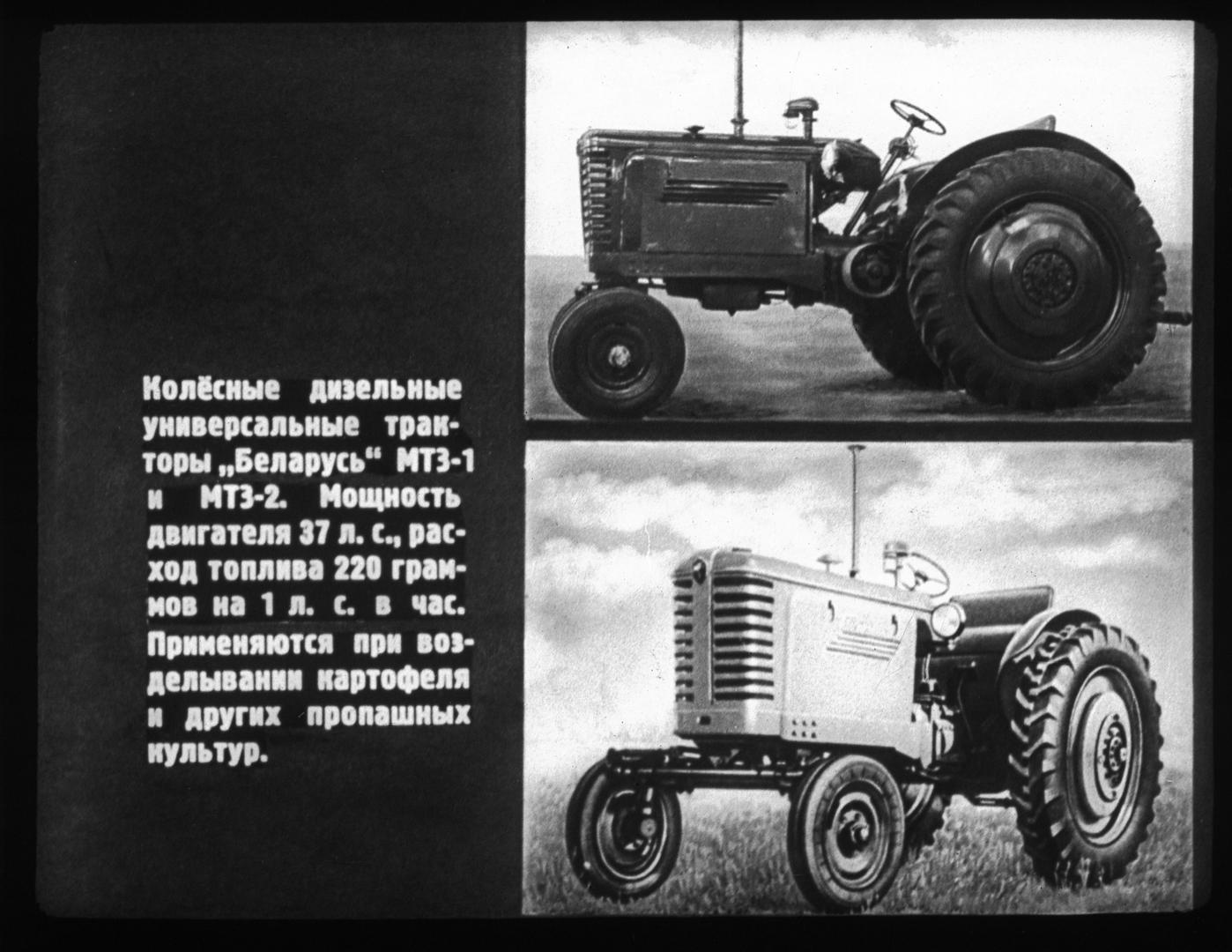 Колёсные дизельные универсальные тракторы „Беларусь“ МТЗ-1 и МТЗ-2. Мощность двигателя 37 л. с., расход топлива 220 граммов на 1 л. с. в час. Применяются при возделывании картофеля и других пропашных культур.